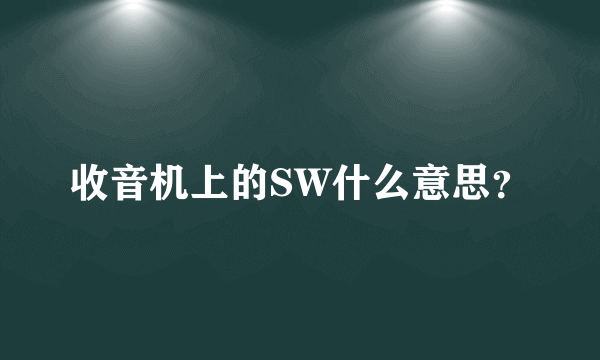 收音机上的SW什么意思?